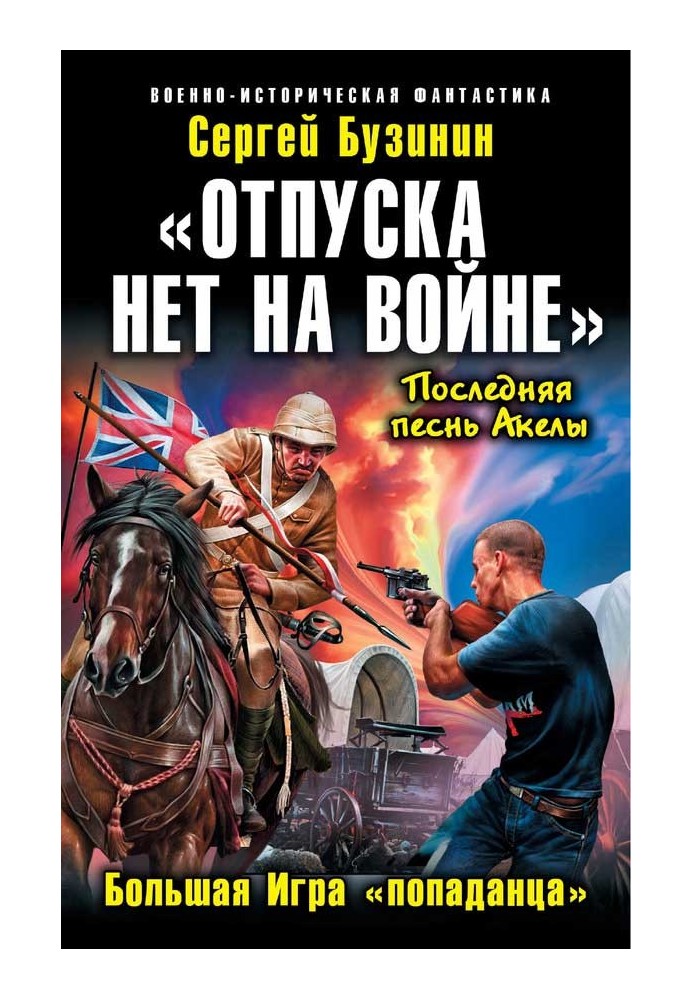 ВОЕННО-ИСТОРИЧЕСКАЯ ФАНТАСТИКА

Сергей Бузинин

«ОТПУСКА НЕТ НА ВОЙНЕ»

Последняя песнь Акелы

Большая Игра «попаданца»